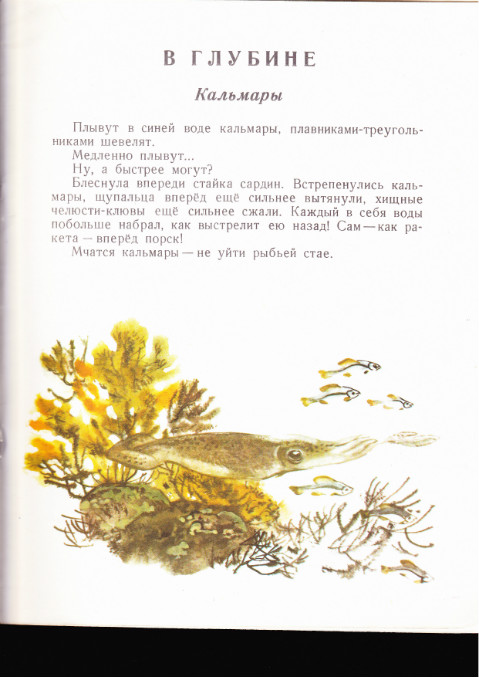 В ГЛУБИНЕ

Кальмары

Плывут в синей воде кальмары, плавниками-треугольниками шевелят.

Медленно плывут...

Ну, а быстрее могут?

Блеснула впереди стайка сардин. Встрепенулись кальмары, щупальца вперёд ещё сильнее вытянули, хищные челюсти-клювы ещё сильнее сжали. Каждый в себя воды побольше набрал, как выстрелит ею назад! Сам — как ракета — вперёд порск!

Мчатся кальмары — не уйти рыбьей стае.